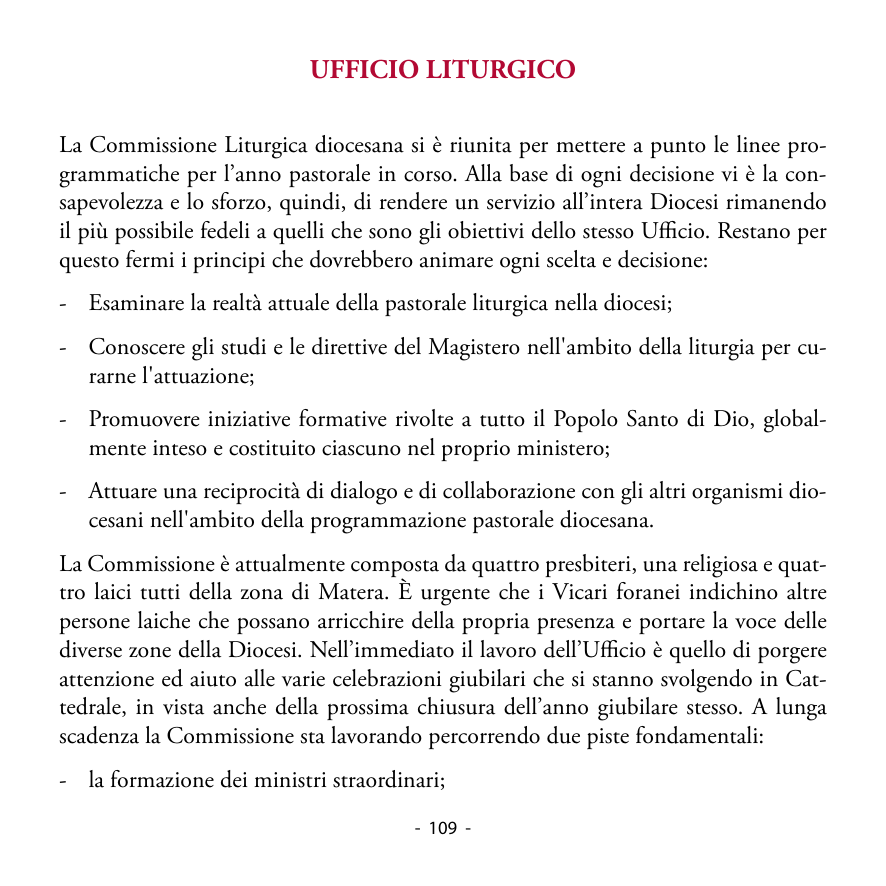 UFFICIO LITURGICO

La Commissione Liturgica diocesana si è riunita per mettere a punto le linee programmatiche per l’anno pastorale in corso. Alla base di ogni decisione vi è la consapevolezza e lo sforzo, quindi, di rendere un servizio all’intera Diocesi rimanendo il più possibile fedeli a quelli che sono gli obiettivi dello stesso Ufficio. Restano per questo fermi i principi che dovrebbero animare ogni scelta e decisione:

- Esaminare la realtà attuale della pastorale liturgica nella diocesi;

- Conoscere gli studi e le direttive del Magistero nell'ambito della liturgia per curarne l'attuazione;

- Promuovere iniziative formative rivolte a tutto il Popolo Santo di Dio, globalmente inteso e costituito ciascuno nel proprio ministero;

- Attuare una reciprocità di dialogo e di collaborazione con gli altri organismi diocesani nell'ambito della programmazione pastorale diocesana.

La Commissione è attualmente composta da quattro presbiteri, una religiosa e quattro laici tutti della zona di Matera. È urgente che i Vicari foranei indichino altre persone laiche che possano arricchire della propria presenza e portare la voce delle diverse zone della Diocesi. Nell’immediato il lavoro dell’Ufficio è quello di porgere attenzione ed aiuto alle varie celebrazioni giubilari che si stanno svolgendo in Cattedrale, in vista anche della prossima chiusura dell’anno giubilare stesso. A lunga scadenza la Commissione sta lavorando percorrendo due piste fondamentali:

- la formazione dei ministri straordinari;

- 109 -